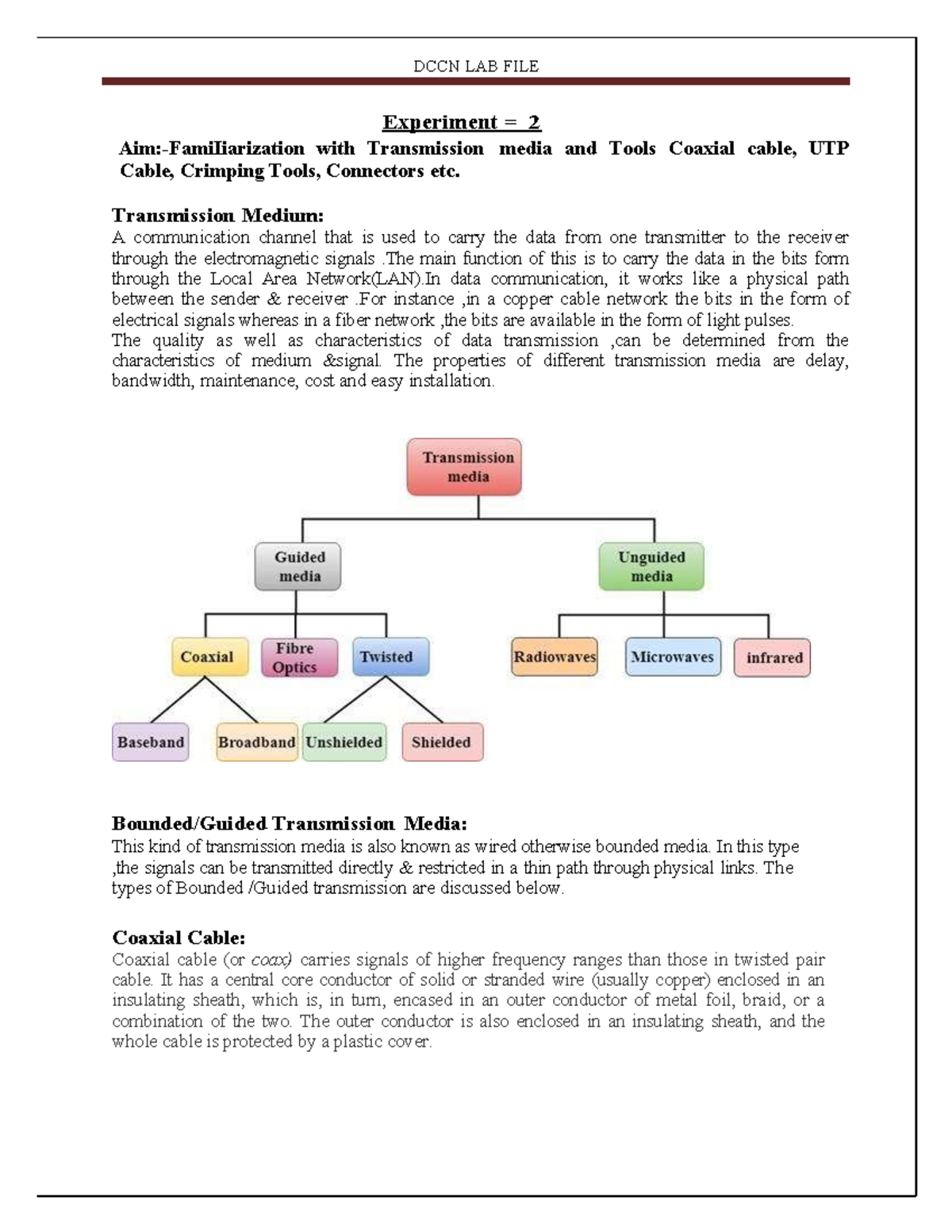 DCCN LAB FILE

Experiment = 2

Aim:-Familiarization with Transmission media and Tools Coaxial cable, UTP Cable, Crimping Tools, Connectors etc.

Transmission Medium:
A communication channel that is used to carry the data from one transmitter to the receiver through the electromagnetic signals .The main function of this is to carry the data in the bits form through the Local Area Network(LAN).In data communication, it works like a physical path between the sender & receiver .For instance ,in a copper cable network the bits in the form of electrical signals whereas in a fiber network ,the bits are available in the form of light pulses.
The quality as well as characteristics of data transmission ,can be determined from the characteristics of medium &signal. The properties of different transmission media are delay, bandwidth, maintenance, cost and easy installation.

Transmission media
Guided media
Unguided media
Coaxial
Fibre Optics
Twisted
Radiowaves
Microwaves
infrared
Baseband
Broadband
Unshielded
Shielded

Bounded/Guided Transmission Media:
This kind of transmission media is also known as wired otherwise bounded media. In this type ,the signals can be transmitted directly & restricted in a thin path through physical links. The types of Bounded /Guided transmission are discussed below.

Coaxial Cable:
Coaxial cable (or coax) carries signals of higher frequency ranges than those in twisted pair cable. It has a central core conductor of solid or stranded wire (usually copper) enclosed in an insulating sheath, which is, in turn, encased in an outer conductor of metal foil, braid, or a combination of the two. The outer conductor is also enclosed in an insulating sheath, and the whole cable is protected by a plastic cover.